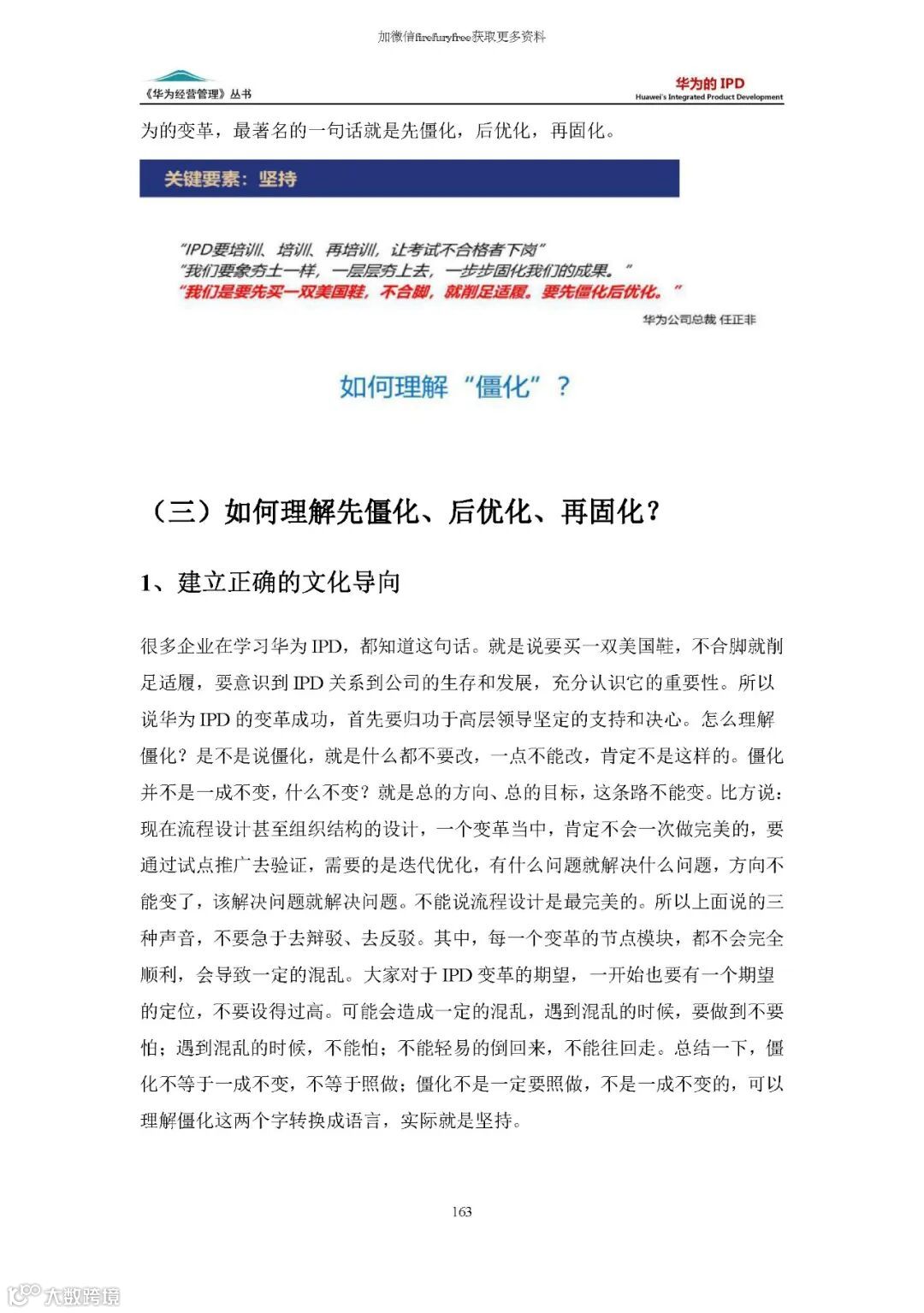 加微信firefuryfree获取更多资料

《华为经营管理》丛书

华为的 IPD
Huawei's Integrated Product Development

为的变革，最著名的一句话就是先僵化，后优化，再固化。

关键要素：坚持

“IPD要培训、培训、再培训，让考试不合格者下岗”
“我们要象夯土一样，一层层夯上去，一步步固化我们的成果。”
“我们是要先买一双美国鞋，不合脚，就削足适履。要先僵化后优化。”

华为公司总裁 任正非

如何理解“僵化”？

（三）如何理解先僵化、后优化、再固化？

1、建立正确的文化导向

很多企业在学习华为 IPD，都知道这句话。就是说要买一双美国鞋，不合脚就削足适履，要意识到 IPD 关系到公司的生存和发展，充分认识它的重要性。所以说华为 IPD 的变革成功，首先要归功于高层领导坚定的支持和决心。怎么理解僵化？是不是说僵化，就是什么都不要改，一点不能改，肯定不是这样的。僵化并不是一成不变，什么不变？就是总的方向、总的目标，这条路不能变。比方说：现在流程设计甚至组织结构的设计，一个变革当中，肯定不会一次做完美的，要通过试点推广去验证，需要的是迭代优化，有什么问题就解决什么问题，方向不能变了，该解决问题就解决问题。不能说流程设计是最完美的。所以上面说的三种声音，不要急于去辩驳、去反驳。其中，每一个变革的节点模块，都不会完全顺利，会导致一定的混乱。大家对于 IPD 变革的期望，一开始也要有一个期望的定位，不要设得过高。可能会造成一定的混乱，遇到混乱的时候，要做到不要怕；遇到混乱的时候，不能怕；不能轻易的倒回来，不能往回走。总结一下，僵化不等于一成不变，不等于照做；僵化不是一定要照做，不是一成不变的，可以理解僵化这两个字转换成语言，实际就是坚持。

163

大数跨境